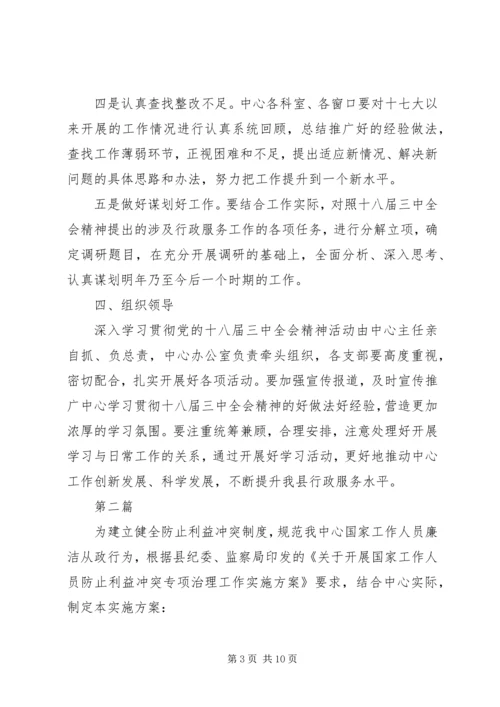 四是认真查找整改不足。中心各科室、各窗口要对十七大以来开展的工作情况进行认真系统回顾，总结推广好的经验做法，查找工作薄弱环节，正视困难和不足，提出适应新情况、解决新问题的具体思路和办法，努力把工作提升到一个新水平。

五是做好谋划好工作。要结合工作实际，对照十八届三中全会精神提出的涉及行政服务工作的各项任务，进行分解立项，确定调研题目，在充分开展调研的基础上，全面分析、深入思考、认真谋划明年乃至今后一个时期的工作。

四、组织领导

深入学习贯彻党的十八届三中全会精神活动由中心主任亲自抓、负总责，中心办公室负责牵头组织，各支部要高度重视，密切配合，扎实开展好各项活动。要加强宣传报道，及时宣传推广中心学习贯彻十八届三中全会精神的好做法好经验，营造更加浓厚的学习氛围。要注重统筹兼顾，合理安排，注意处理好开展学习与日常工作的关系，通过开展好学习活动，更好地推动中心工作创新发展、科学发展，不断提升我县行政服务水平。

第二篇

为建立健全防止利益冲突制度，规范我中心国家工作人员廉洁从政行为，根据县纪委、监察局印发的《关于开展国家工作人员防止利益冲突专项治理工作实施方案》要求，结合中心实际，制定本实施方案：

第 3 页 共 10 页